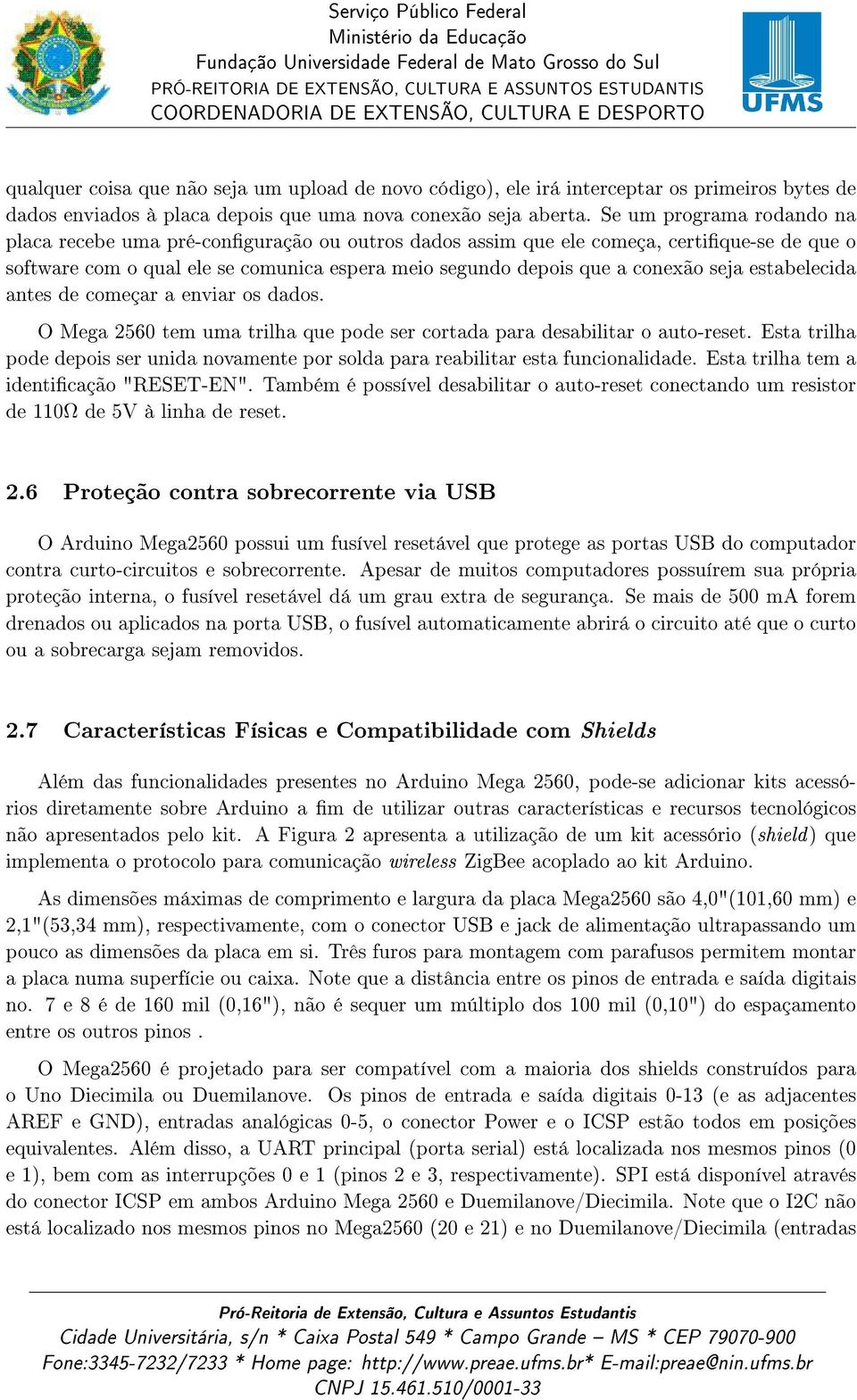 Serviço Público Federal
Ministério da Educação
Fundação Universidade Federal de Mato Grosso do Sul
PRÓ-REITORIA DE EXTENSÃO, CULTURA E ASSUNTOS ESTUDANTIS
COORDENADORIA DE EXTENSÃO, CULTURA E DESPORTO

UFMS

qualquer coisa que não seja um upload de novo código), ele irá interceptar os primeiros bytes de dados enviados à placa depois que uma nova conexão seja aberta. Se um programa rodando na placa recebe uma pré-configuração ou outros dados assim que ele começa, certifique-se de que o software com o qual ele se comunica espera meio segundo depois que a conexão seja estabelecida antes de começar a enviar os dados.

O Mega 2560 tem uma trilha que pode ser cortada para desabilitar o auto-reset. Esta trilha pode depois ser unida novamente por solda para reabilitar esta funcionalidade. Esta trilha tem a identificação "RESET-EN". Também é possível desabilitar o auto-reset conectando um resistor de 110$\Omega$ de 5V à linha de reset.

2.6 Proteção contra sobrecorrente via USB

O Arduino Mega2560 possui um fusível resetável que protege as portas USB do computador contra curto-circuitos e sobrecorrente. Apesar de muitos computadores possuírem sua própria proteção interna, o fusível resetável dá um grau extra de segurança. Se mais de 500 mA forem drenados ou aplicados na porta USB, o fusível automaticamente abrirá o circuito até que o curto ou a sobrecarga sejam removidos.

2.7 Características Físicas e Compatibilidade com Shields

Além das funcionalidades presentes no Arduino Mega 2560, pode-se adicionar kits acessórios diretamente sobre Arduino a fim de utilizar outras características e recursos tecnológicos não apresentados pelo kit. A Figura 2 apresenta a utilização de um kit acessório (shield) que implementa o protocolo para comunicação wireless ZigBee acoplado ao kit Arduino.

As dimensões máximas de comprimento e largura da placa Mega2560 são 4,0"(101,60 mm) e 2,1"(53,34 mm), respectivamente, com o conector USB e jack de alimentação ultrapassando um pouco as dimensões da placa em si. Três furos para montagem com parafusos permitem montar a placa numa superfície ou caixa. Note que a distância entre os pinos de entrada e saída digitais no. 7 e 8 é de 160 mil (0,16"), não é sequer um múltiplo dos 100 mil (0,10") do espaçamento entre os outros pinos .

O Mega2560 é projetado para ser compatível com a maioria dos shields construídos para o Uno Diecimila ou Duemilanove. Os pinos de entrada e saída digitais 0-13 (e as adjacentes AREF e GND), entradas analógicas 0-5, o conector Power e o ICSP estão todos em posições equivalentes. Além disso, a UART principal (porta serial) está localizada nos mesmos pinos (0 e 1), bem com as interrupções 0 e 1 (pinos 2 e 3, respectivamente). SPI está disponível através do conector ICSP em ambos Arduino Mega 2560 e Duemilanove/Diecimila. Note que o I2C não está localizado nos mesmos pinos no Mega2560 (20 e 21) e no Duemilanove/Diecimila (entradas

Pró-Reitoria de Extensão, Cultura e Assuntos Estudantis
Cidade Universitária, s/n * Caixa Postal 549 * Campo Grande – MS * CEP 79070-900
Fone:3345-7232/7233 * Home page: http://www.preae.ufms.br* E-mail:preae@nin.ufms.br
CNPJ 15.461.510/0001-33